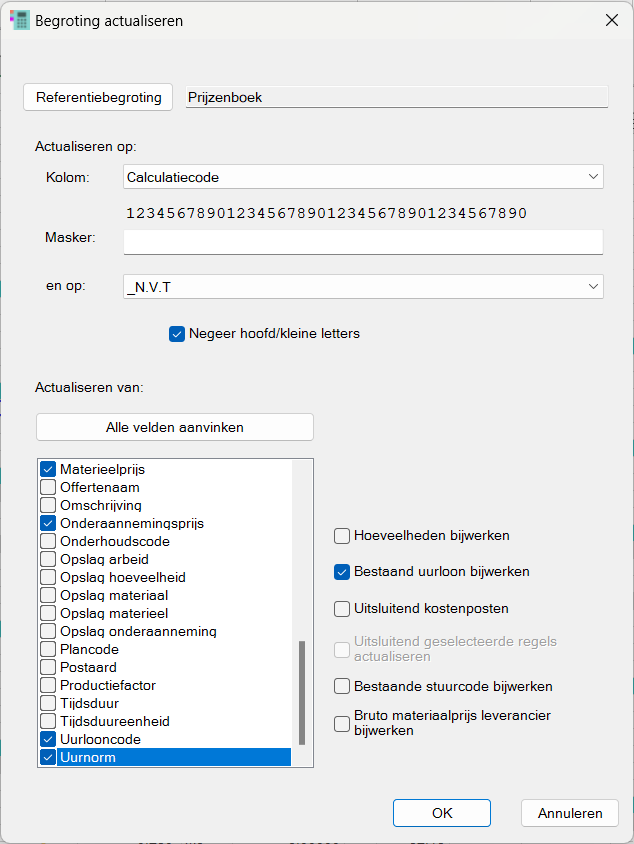 Begroting actualiseren

Referentiebegroting
Prijzenboek

Actualiseren op:
Kolom: Calculatiecode
1234567890123456789012345678901234567890
Masker:
en op: _N.V.T
Negeer hoofd/kleine letters

Actualiseren van:
Alle velden aanvinken

Materieelprijs
Offertenaam
Omschrijving
Onderaannemingsprijs
Onderhoudscode
Opslag arbeid
Opslag hoeveelheid
Opslag materiaal
Opslag materieel
Opslag onderaanneming
Plancode
Postaard
Productiefactor
Tijdsduur
Tijdsduureenheid
Uurlooncode
Uurnorm

Hoeveelheden bijwerken
Bestaand uurloon bijwerken
Uitsluitend kostenposten
Uitsluitend geselecteerde regels actualiseren
Bestaande stuurcode bijwerken
Bruto materiaalprijs leverancier bijwerken

OK
Annuleren